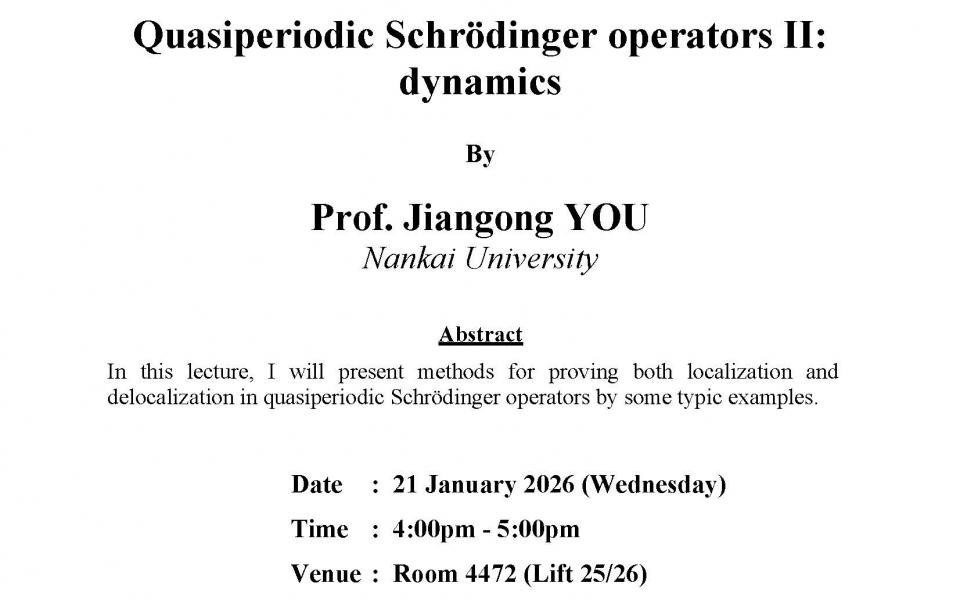 Quasiperiodic Schrödinger operators II: dynamics

By

Prof. Jiangong YOU
Nankai University

Abstract

In this lecture, I will present methods for proving both localization and delocalization in quasiperiodic Schrödinger operators by some typic examples.

Date : 21 January 2026 (Wednesday)

Time : 4:00pm - 5:00pm

Venue : Room 4472 (Lift 25/26)